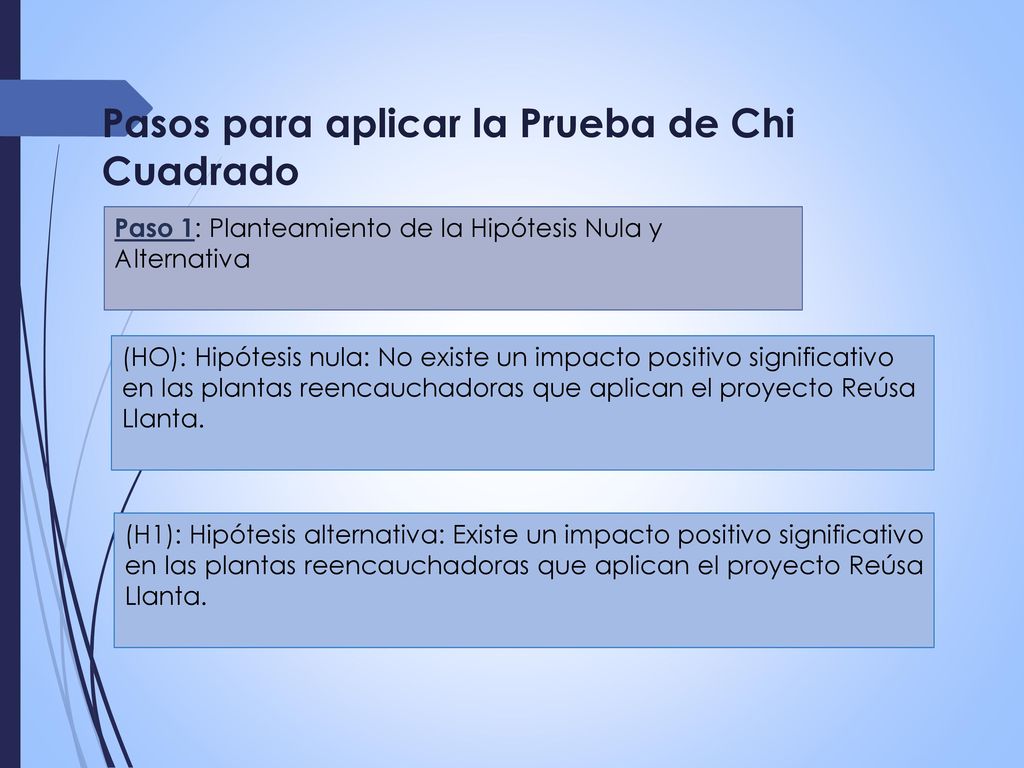 Pasos para aplicar la Prueba de Chi Cuadrado

Paso 1: Planteamiento de la Hipótesis Nula y Alternativa

(HO): Hipótesis nula: No existe un impacto positivo significativo en las plantas reencauchadoras que aplican el proyecto Reúsa Llanta.

(H1): Hipótesis alternativa: Existe un impacto positivo significativo en las plantas reencauchadoras que aplican el proyecto Reúsa Llanta.